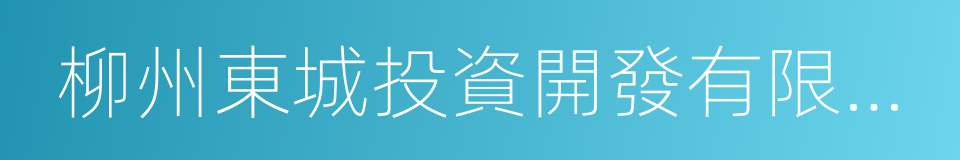 柳州東城投資開發有限...